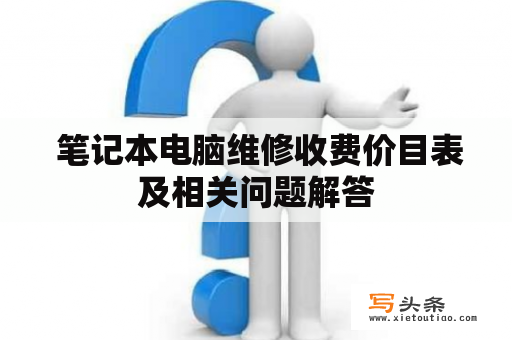 笔记本电脑维修收费价目表及相关问题解答

写头条
www.xietoutiao.com